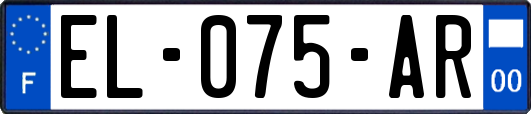 F

EL-075-AR

00